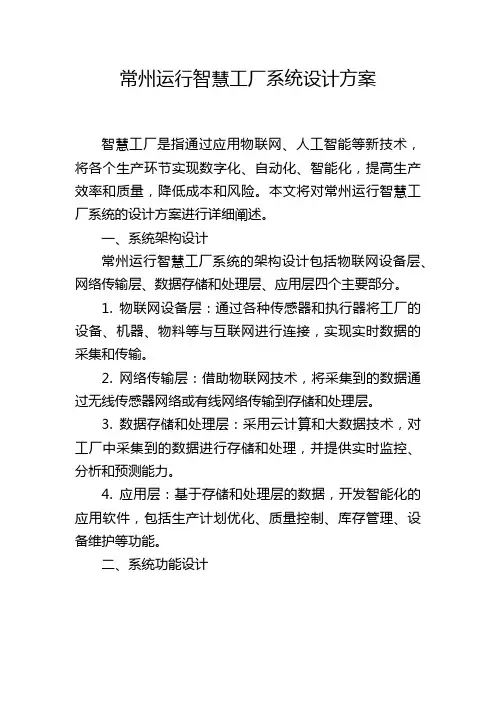 常州运行智慧工厂系统设计方案

智慧工厂是指通过应用物联网、人工智能等新技术，将各个生产环节实现数字化、自动化、智能化，提高生产效率和质量，降低成本和风险。本文将对常州运行智慧工厂系统的设计方案进行详细阐述。

一、系统架构设计

常州运行智慧工厂系统的架构设计包括物联网设备层、网络传输层、数据存储和处理层、应用层四个主要部分。

1. 物联网设备层：通过各种传感器和执行器将工厂的设备、机器、物料等与互联网进行连接，实现实时数据的采集和传输。

2. 网络传输层：借助物联网技术，将采集到的数据通过无线传感器网络或有线网络传输到存储和处理层。

3. 数据存储和处理层：采用云计算和大数据技术，对工厂中采集到的数据进行存储和处理，并提供实时监控、分析和预测能力。

4. 应用层：基于存储和处理层的数据，开发智能化的应用软件，包括生产计划优化、质量控制、库存管理、设备维护等功能。

二、系统功能设计